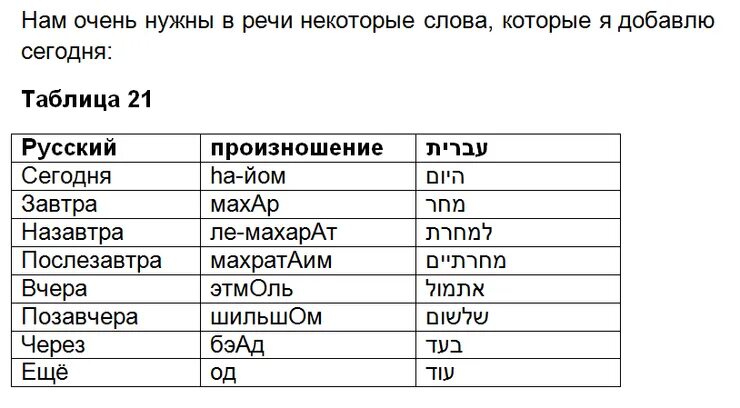 Нам очень нужны в речи некоторые слова, которые я добавлю сегодня:

Таблица 21

| Русский | произношение | עברית |
|---|---|---|
| Сегодня | hа-йом | היום |
| Завтра | махАр | מחר |
| Назавтра | ле-махарАт | למחרת |
| Послезавтра | махратАим | מחרתיים |
| Вчера | этмОль | אתמול |
| Позавчера | шильшОм | שלשום |
| Через | бэАд | בעד |
| Ещё | од | עוד |